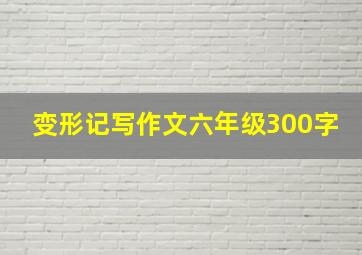 变形记写作文六年级300字